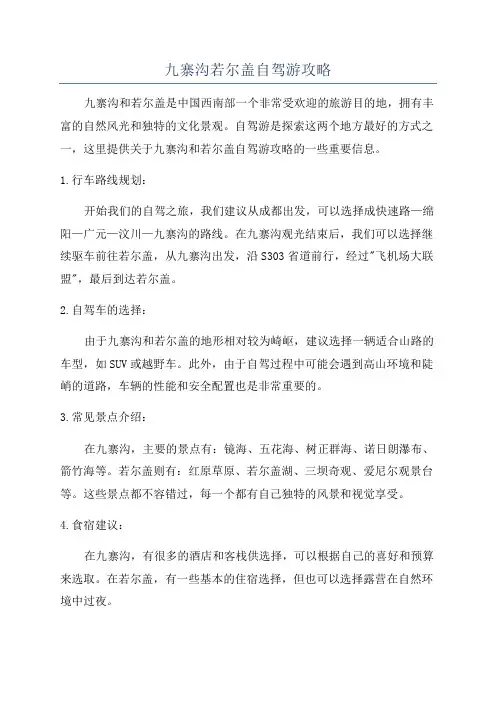 九寨沟若尔盖自驾游攻略

九寨沟和若尔盖是中国西南部一个非常受欢迎的旅游目的地，拥有丰富的自然风光和独特的文化景观。自驾游是探索这两个地方最好的方式之一，这里提供关于九寨沟和若尔盖自驾游攻略的一些重要信息。

1.行车路线规划：

开始我们的自驾之旅，我们建议从成都出发，可以选择成快速路—绵阳—广元—汶川—九寨沟的路线。在九寨沟观光结束后，我们可以选择继续驱车前往若尔盖，从九寨沟出发，沿S303省道前行，经过"飞机场大联盟"，最后到达若尔盖。

2.自驾车的选择：

由于九寨沟和若尔盖的地形相对较为崎岖，建议选择一辆适合山路的车型，如SUV或越野车。此外，由于自驾过程中可能会遇到高山环境和陡峭的道路，车辆的性能和安全配置也是非常重要的。

3.常见景点介绍：

在九寨沟，主要的景点有：镜海、五花海、树正群海、诺日朗瀑布、箭竹海等。若尔盖则有：红原草原、若尔盖湖、三坝奇观、爱尼尔观景台等。这些景点都不容错过，每一个都有自己独特的风景和视觉享受。

4.食宿建议：

在九寨沟，有很多的酒店和客栈供选择，可以根据自己的喜好和预算来选取。在若尔盖，有一些基本的住宿选择，但也可以选择露营在自然环境中过夜。